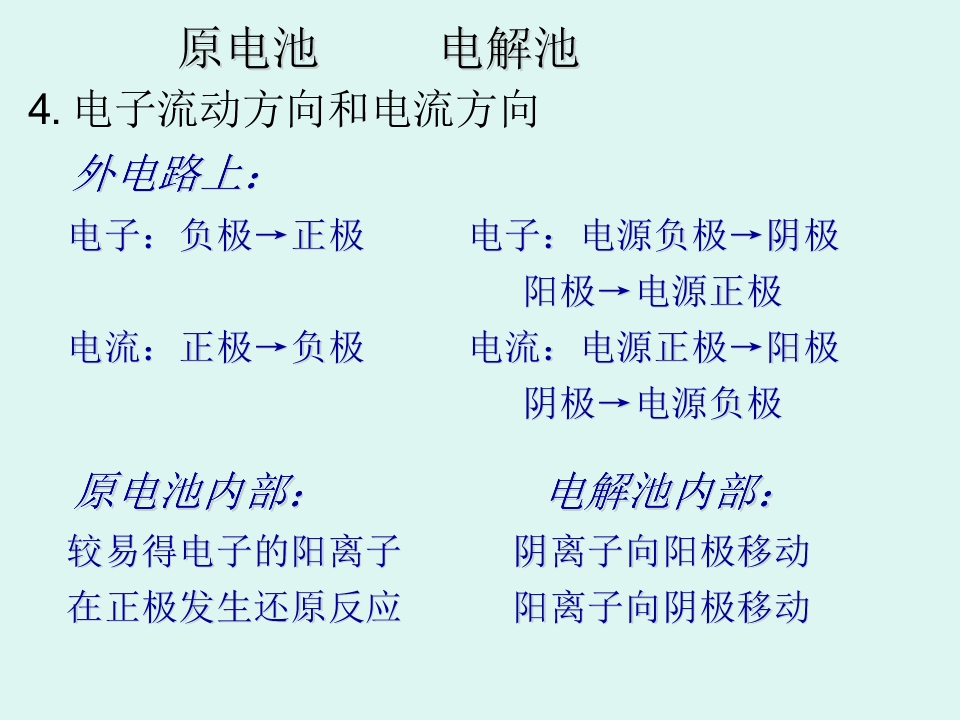 原电池 电解池

4.电子流动方向和电流方向

外电路上：

电子：负极→正极

电流：正极→负极

电子：电源负极→阴极
阳极→电源正极

电流：电源正极→阳极
阴极→电源负极

原电池内部：

较易得电子的阳离子
在正极发生还原反应

电解池内部：

阴离子向阳极移动
阳离子向阴极移动